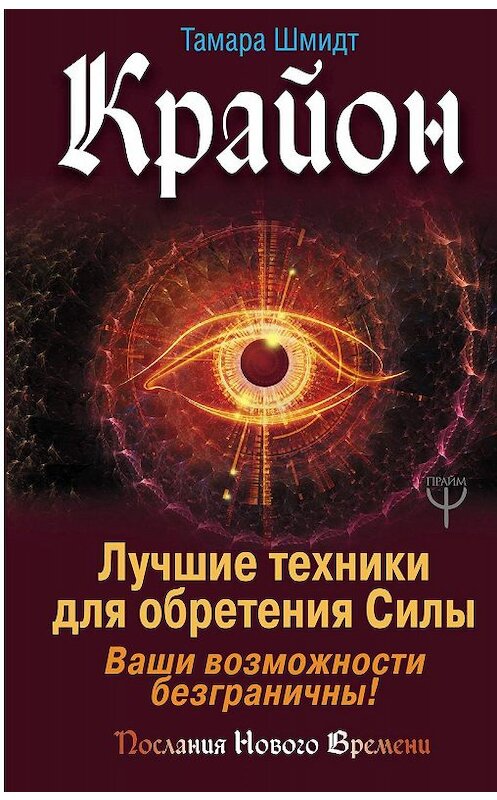 Тамара Шмидт

Крайон

ПРАЙМ

Лучшие техники для обретения Силы

Ваши возможности безграничны!

Послания Нового Времени